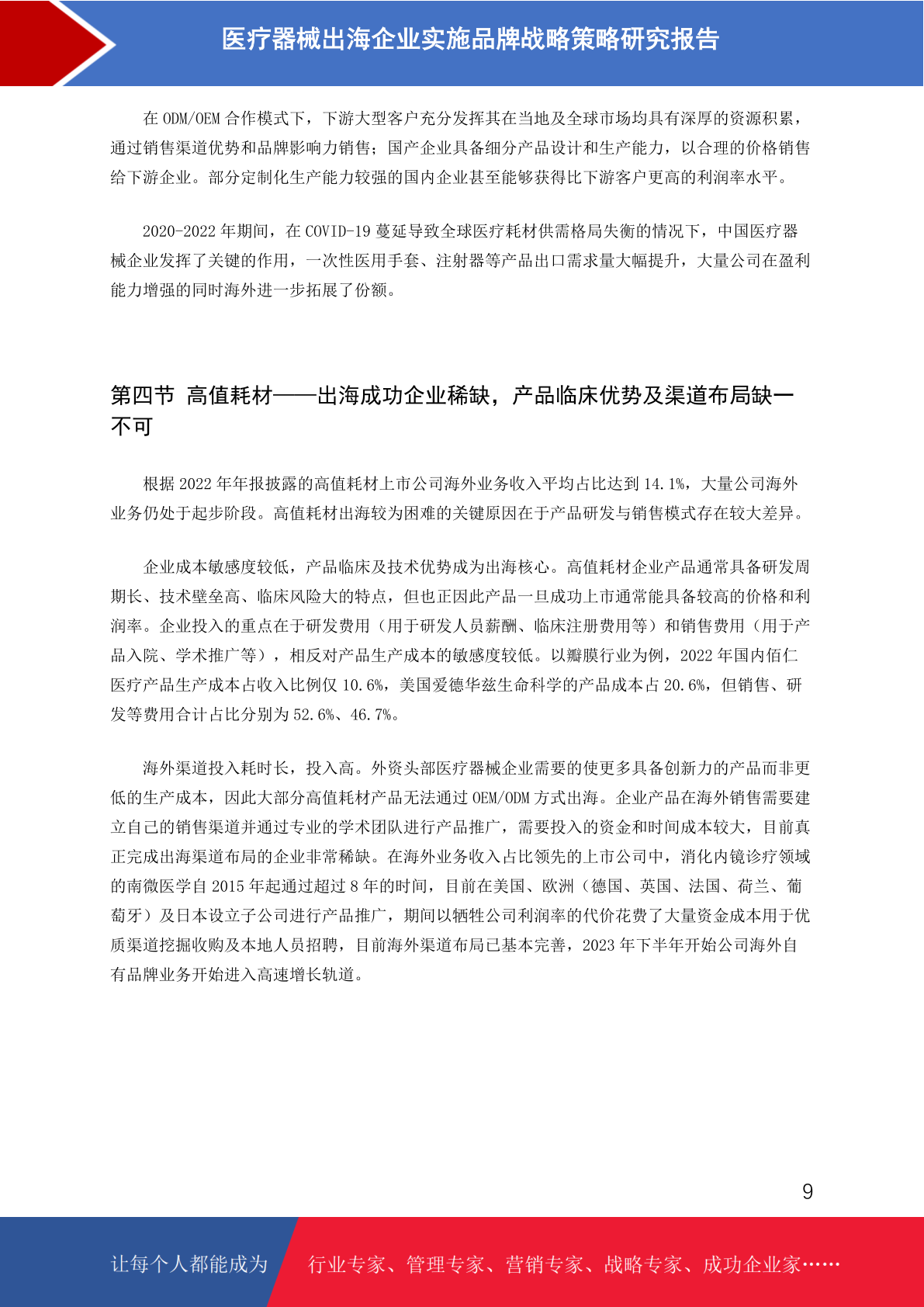 医疗器械出海企业实施品牌战略策略研究报告

在 ODM/OEM 合作模式下，下游大型客户充分发挥其在当地及全球市场均具有深厚的资源积累，通过销售渠道优势和品牌影响力销售；国产企业具备细分产品设计和生产能力，以合理的价格销售给下游企业。部分定制化生产能力较强的国内企业甚至能够获得比下游客户更高的利润率水平。

2020-2022 年期间，在 COVID-19 蔓延导致全球医疗耗材供需格局失衡的情况下，中国医疗器械企业发挥了关键的作用，一次性医用手套、注射器等产品出口需求量大幅提升，大量公司在盈利能力增强的同时海外进一步拓展了份额。

第四节 高值耗材——出海成功企业稀缺，产品临床优势及渠道布局缺一不可

根据 2022 年年报披露的高值耗材上市公司海外业务收入平均占比达到 14.1%，大量公司海外业务仍处于起步阶段。高值耗材出海较为困难的关键原因在于产品研发与销售模式存在较大差异。

企业成本敏感度较低，产品临床及技术优势成为出海核心。高值耗材企业产品通常具备研发周期长、技术壁垒高、临床风险大的特点，但也正因此产品一旦成功上市通常能具备较高的价格和利润率。企业投入的重点在于研发费用（用于研发人员薪酬、临床注册费用等）和销售费用（用于产品入院、学术推广等），相反对产品生产成本的敏感度较低。以瓣膜行业为例，2022 年国内佰仁医疗产品生产成本占收入比例仅 10.6%，美国爱德华兹生命科学的产品成本占 20.6%，但销售、研发等费用合计占比分别为 52.6%、46.7%。

海外渠道投入耗时长，投入高。外资头部医疗器械企业需要的使更多具备创新力的产品而非更低的生产成本，因此大部分高值耗材产品无法通过 OEM/ODM 方式出海。企业产品在海外销售需要建立自己的销售渠道并通过专业的学术团队进行产品推广，需要投入的资金和时间成本较大，目前真正完成出海渠道布局的企业非常稀缺。在海外业务收入占比领先的上市公司中，消化内镜诊疗领域的南微医学自 2015 年起通过超过 8 年的时间，目前在美国、欧洲（德国、英国、法国、荷兰、葡萄牙）及日本设立子公司进行产品推广，期间以牺牲公司利润率的代价花费了大量资金成本用于优质渠道挖掘收购及本地人员招聘，目前海外渠道布局已基本完善，2023 年下半年开始公司海外自有品牌业务开始进入高速增长轨道。

9

让每个人都能成为 行业专家、管理专家、营销专家、战略专家、成功企业家……